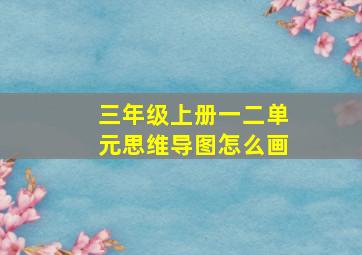 三年级上册一二单元思维导图怎么画